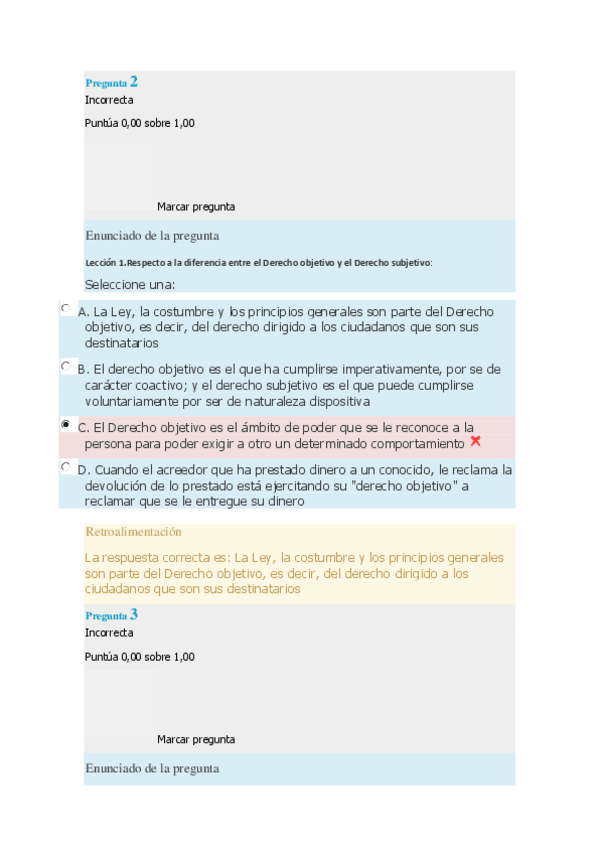 Pregunta 2
Incorrecta
Puntúa 0,00 sobre 1,00

Marcar pregunta

Enunciado de la pregunta

Lección 1.Respecto a la diferencia entre el Derecho objetivo y el Derecho subjetivo:

Seleccione una:

A. La Ley, la costumbre y los principios generales son parte del Derecho objetivo, es decir, del derecho dirigido a los ciudadanos que son sus destinatarios

B. El derecho objetivo es el que ha cumplirse imperativamente, por se de carácter coactivo; y el derecho subjetivo es el que puede cumplirse voluntariamente por ser de naturaleza dispositiva

C. El Derecho objetivo es el ámbito de poder que se le reconoce a la persona para poder exigir a otro un determinado comportamiento

D. Cuando el acreedor que ha prestado dinero a un conocido, le reclama la devolución de lo prestado está ejercitando su "derecho objetivo" a reclamar que se le entregue su dinero

Retroalimentación

La respuesta correcta es: La Ley, la costumbre y los principios generales son parte del Derecho objetivo, es decir, del derecho dirigido a los ciudadanos que son sus destinatarios

Pregunta 3
Incorrecta
Puntúa 0,00 sobre 1,00

Marcar pregunta

Enunciado de la pregunta